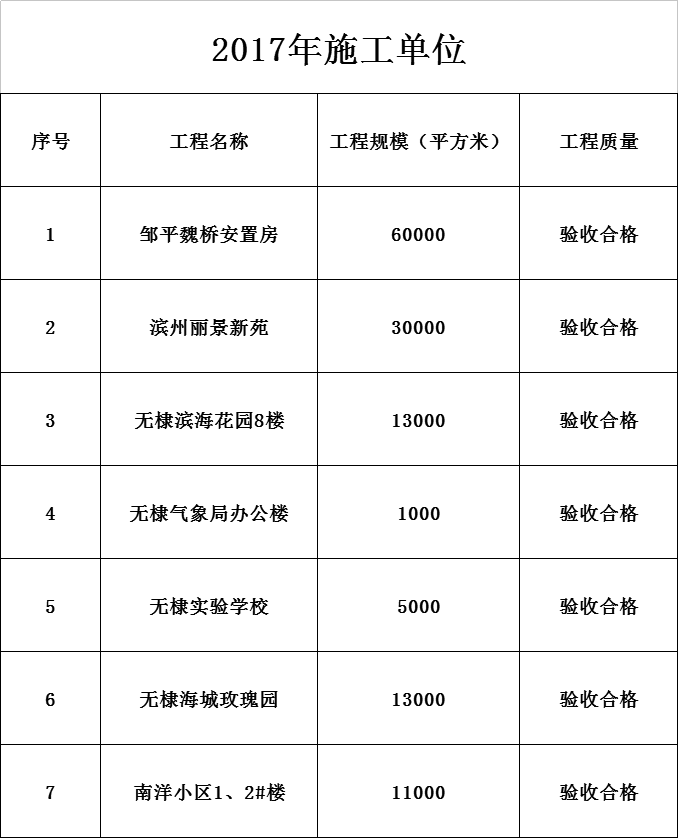 2017年施工单位

| 序号 | 工程名称 | 工程规模（平方米） | 工程质量 |
|---|---|---|---|
| 1 | 邹平魏桥安置房 | 60000 | 验收合格 |
| 2 | 滨州丽景新苑 | 30000 | 验收合格 |
| 3 | 无棣滨海花园8楼 | 13000 | 验收合格 |
| 4 | 无棣气象局办公楼 | 1000 | 验收合格 |
| 5 | 无棣实验学校 | 5000 | 验收合格 |
| 6 | 无棣海城玫瑰园 | 13000 | 验收合格 |
| 7 | 南洋小区1、2#楼 | 11000 | 验收合格 |